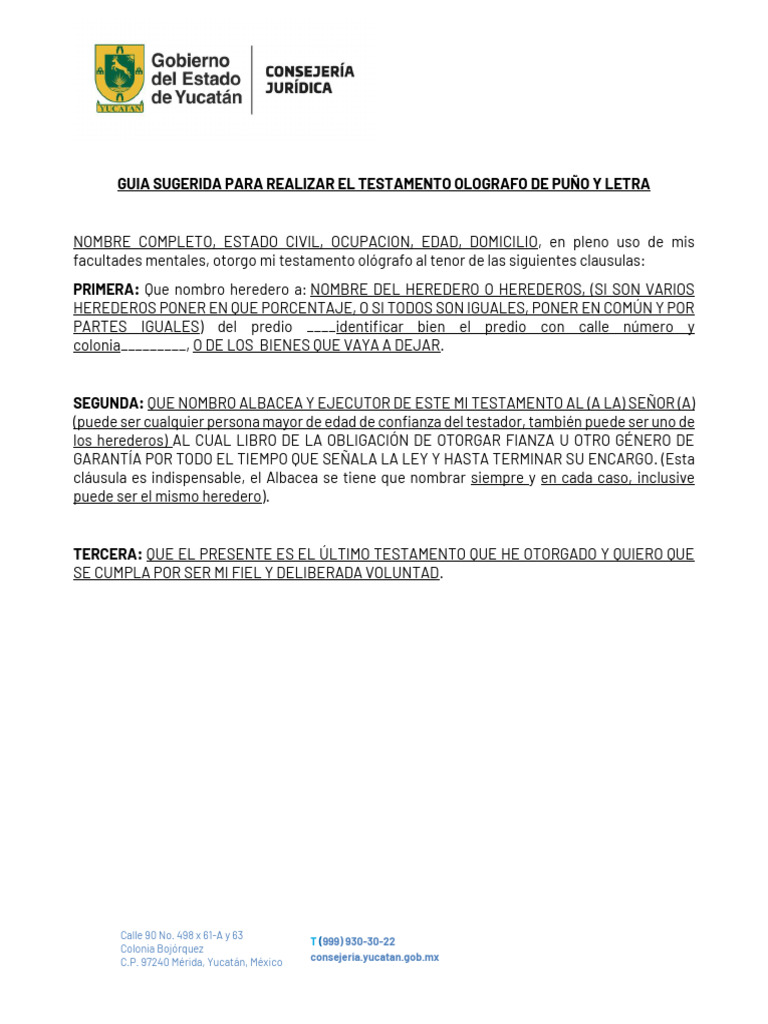 YUCATÁN

Gobierno del Estado de Yucatán

CONSEJERÍA JURÍDICA

GUIA SUGERIDA PARA REALIZAR EL TESTAMENTO OLOGRAFO DE PUÑO Y LETRA

NOMBRE COMPLETO, ESTADO CIVIL, OCUPACION, EDAD, DOMICILIO, en pleno uso de mis facultades mentales, otorgo mi testamento ológrafo al tenor de las siguientes clausulas:

PRIMERA: Que nombro heredero a: NOMBRE DEL HEREDERO O HEREDEROS, (SI SON VARIOS HEREDEROS PONER EN QUE PORCENTAJE, O SI TODOS SON IGUALES, PONER EN COMÚN Y POR PARTES IGUALES) del predio ____identificar bien el predio con calle número y colonia_________, O DE LOS BIENES QUE VAYA A DEJAR.

SEGUNDA: QUE NOMBRO ALBACEA Y EJECUTOR DE ESTE MI TESTAMENTO AL (A LA) SEÑOR (A) (puede ser cualquier persona mayor de edad de confianza del testador, también puede ser uno de los herederos) AL CUAL LIBRO DE LA OBLIGACIÓN DE OTORGAR FIANZA U OTRO GÉNERO DE GARANTÍA POR TODO EL TIEMPO QUE SEÑALA LA LEY Y HASTA TERMINAR SU ENCARGO. (Esta cláusula es indispensable, el Albacea se tiene que nombrar siempre y en cada caso, inclusive puede ser el mismo heredero).

TERCERA: QUE EL PRESENTE ES EL ÚLTIMO TESTAMENTO QUE HE OTORGADO Y QUIERO QUE SE CUMPLA POR SER MI FIEL Y DELIBERADA VOLUNTAD.

Calle 90 No. 498 x 61-A y 63
Colonia Bojórquez
C.P. 97240 Mérida, Yucatán, México

T (999) 930-30-22
consejeria.yucatan.gob.mx